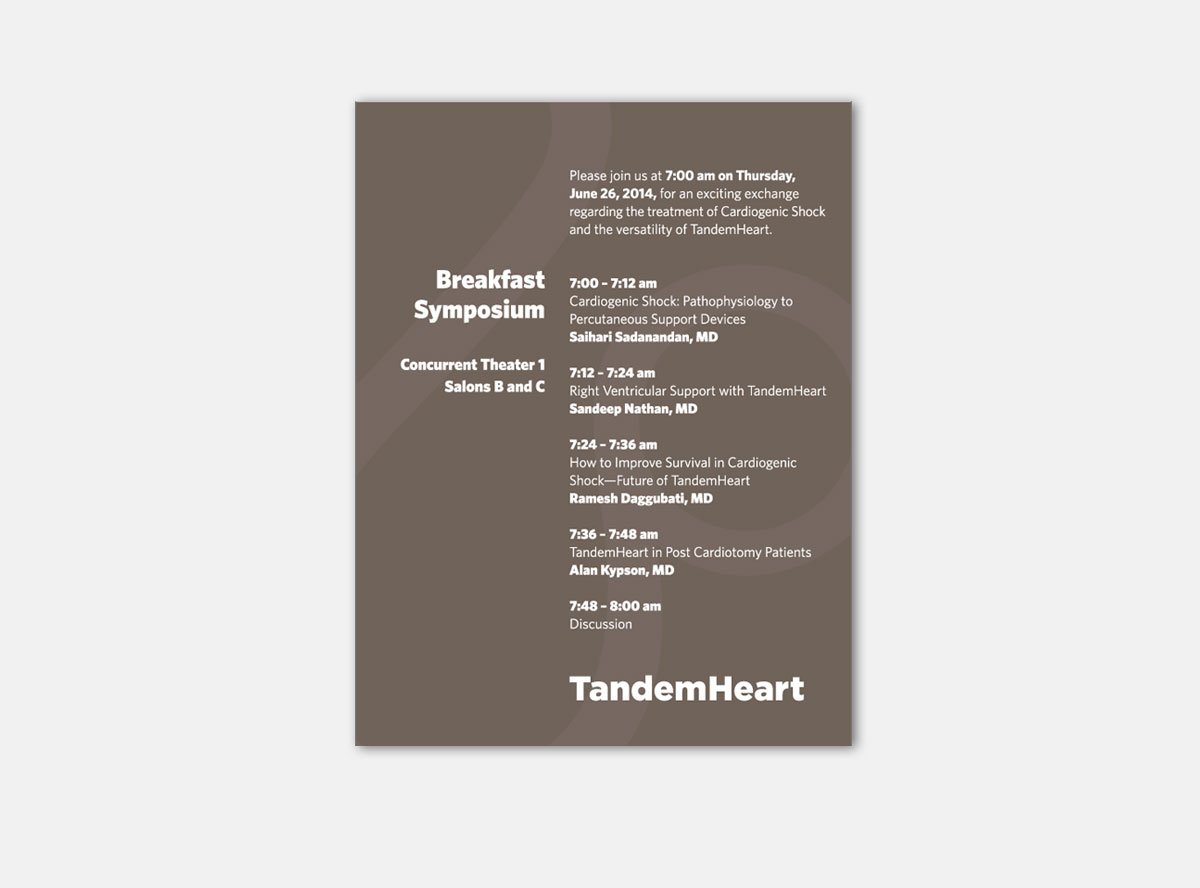 Breakfast Symposium

Concurrent Theater 1
Salons B and C

Please join us at 7:00 am on Thursday, June 26, 2014, for an exciting exchange regarding the treatment of Cardiogenic Shock and the versatility of TandemHeart.

7:00 – 7:12 am
Cardiogenic Shock: Pathophysiology to Percutaneous Support Devices
Saihari Sadanandan, MD

7:12 – 7:24 am
Right Ventricular Support with TandemHeart
Sandeep Nathan, MD

7:24 – 7:36 am
How to Improve Survival in Cardiogenic Shock—Future of TandemHeart
Ramesh Daggubati, MD

7:36 – 7:48 am
TandemHeart in Post Cardiotomy Patients
Alan Kypson, MD

7:48 – 8:00 am
Discussion

TandemHeart